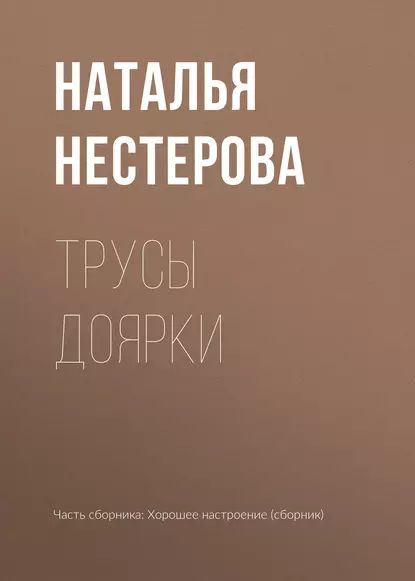 НАТАЛЬЯ НЕСТЕРОВА

ТРУСЫ ДОЯРКИ

Часть сборника: Хорошее настроение (сборник)